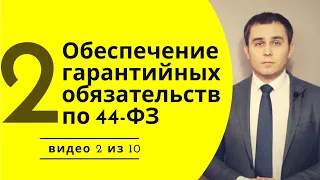 2

Обеспечение гарантийных обязательств по 44-ФЗ

видео 2 из 10